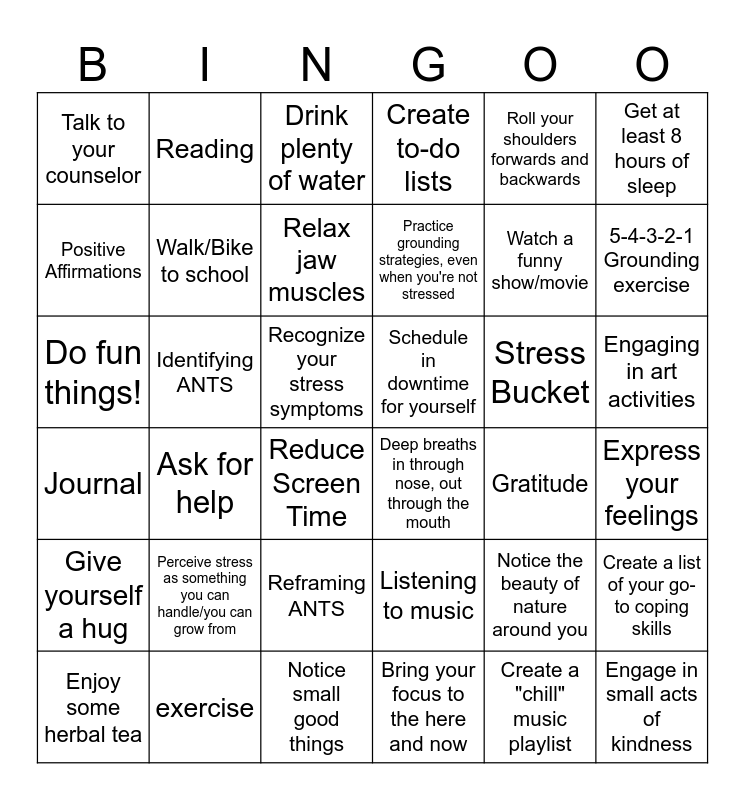 | B | I | N | G | O | O |
|---|---|---|---|---|---|
| Talk to your counselor | Reading | Drink plenty of water | Create to-do lists | Roll your shoulders forwards and backwards | Get at least 8 hours of sleep |
| Positive Affirmations | Walk/Bike to school | Relax jaw muscles | Practice grounding strategies, even when you're not stressed | Watch a funny show/movie | 5-4-3-2-1 Grounding exercise |
| Do fun things! | Identifying ANTS | Recognize your stress symptoms | Schedule in downtime for yourself | Stress Bucket | Engaging in art activities |
| Journal | Ask for help | Reduce Screen Time | Deep breaths in through nose, out through the mouth | Gratitude | Express your feelings |
| Give yourself a hug | Perceive stress as something you can handle/you can grow from | Reframing ANTS | Listening to music | Notice the beauty of nature around you | Create a list of your go-to coping skills |
| Enjoy some herbal tea | exercise | Notice small good things | Bring your focus to the here and now | Create a "chill" music playlist | Engage in small acts of kindness |